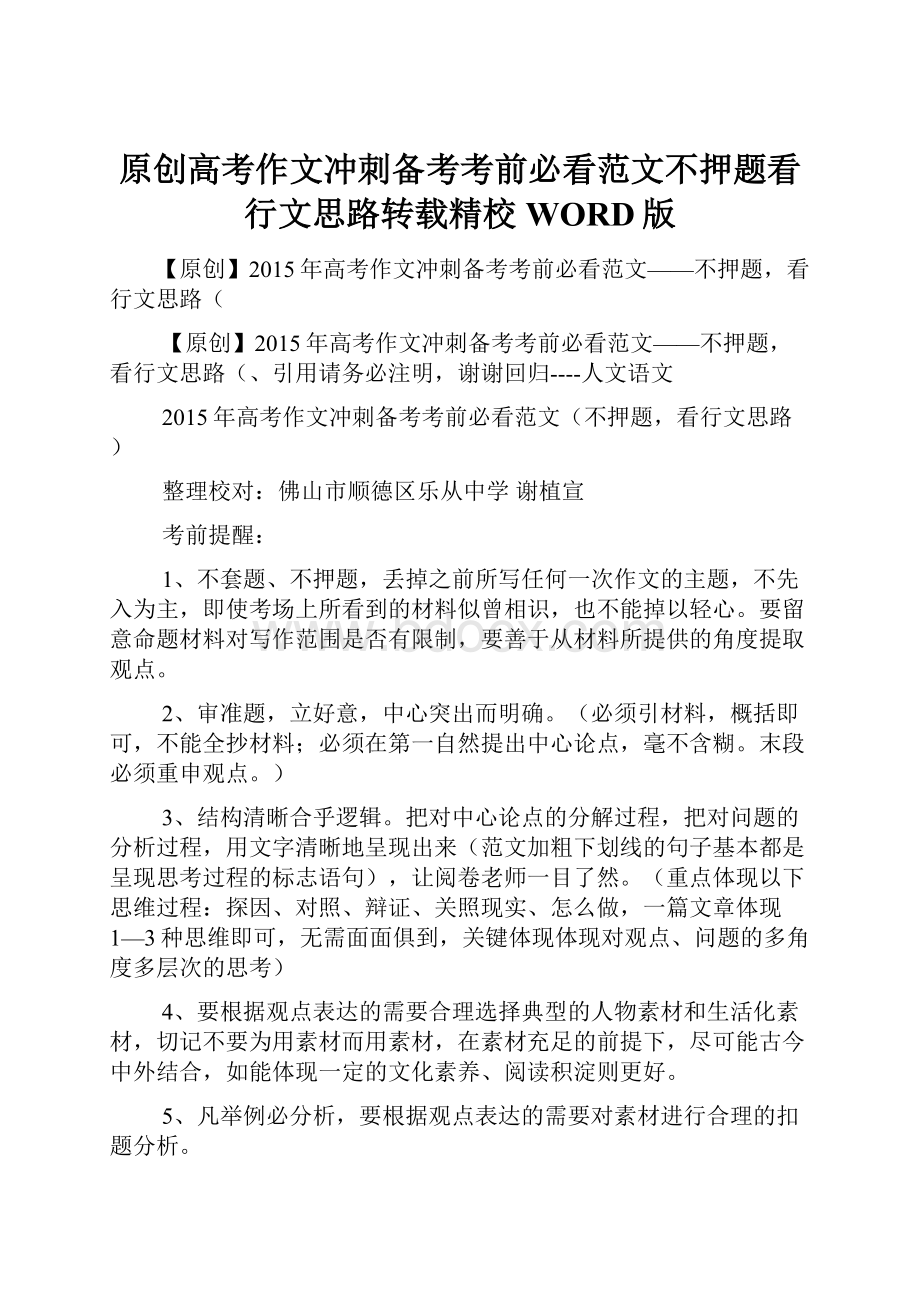 原创高考作文冲刺备考考前必看范文不押题看行文思路转载精校 WORD 版

【原创】2015 年高考作文冲刺备考考前必看范文——不押题，看行文思路（

【原创】2015 年高考作文冲刺备考考前必看范文——不押题，看行文思路（、引用请务必注明，谢谢回归----人文语文

2015 年高考作文冲刺备考考前必看范文（不押题，看行文思路）

整理校对：佛山市顺德区乐从中学 谢植宣

考前提醒：

1、不套题、不押题，丢掉之前所写任何一次作文的主题，不先入为主，即使考场上所看到的材料似曾相识，也不能掉以轻心。要留意命题材料对写作范围是否有限制，要善于从材料所提供的角度提取观点。

2、审准题，立好意，中心突出而明确。（必须引材料，概括即可，不能全抄材料；必须在第一自然提出中心论点，毫不含糊。末段必须重申观点。）

3、结构清晰合乎逻辑。把对中心论点的分解过程，把对问题的分析过程，用文字清晰地呈现出来（范文加粗下划线的句子基本都是呈现思考过程的标志语句），让阅卷老师一目了然。（重点体现以下思维过程：探因、对照、辩证、关照现实、怎么做，一篇文章体现 1—3 种思维即可，无需面面俱到，关键体现体现对观点、问题的多角度多层次的思考）

4、要根据观点表达的需要合理选择典型的人物素材和生活化素材，切记不要为用素材而用素材，在素材充足的前提下，尽可能古今中外结合，如能体现一定的文化素养、阅读积淀则更好。

5、凡举例必分析，要根据观点表达的需要对素材进行合理的扣题分析。